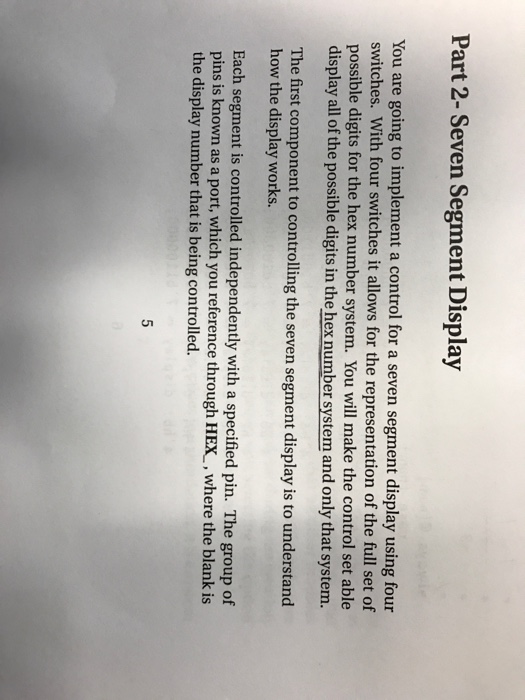 Part 2- Seven Segment Display

You are going to implement a control for a seven segment display using four switches. With four switches it allows for the representation of the full set of possible digits for the hex number system. You will make the control set able display all of the possible digits in the hex number system and only that system.

The first component to controlling the seven segment display is to understand how the display works.

Each segment is controlled independently with a specified pin. The group of pins is known as a port, which you reference through HEX_, where the blank is the display number that is being controlled.

5